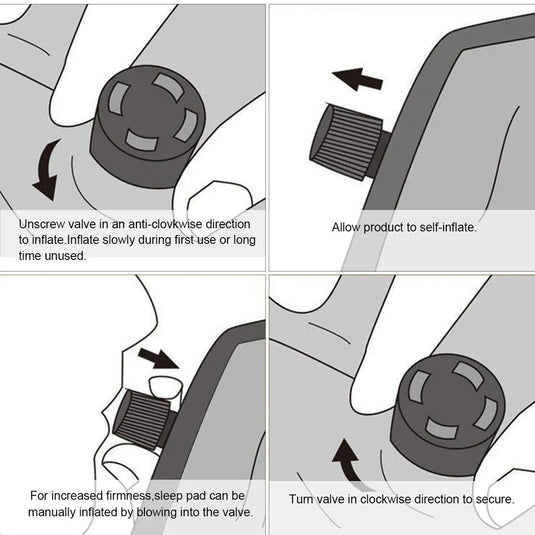 Unscrew valve in an anti-clovkwise direction to inflate.Inflate slowly during first use or long time unused.

Allow product to self-inflate.

For increased firmness,sleep pad can be manually inflated by blowing into the valve.

Turn valve in clockwise direction to secure.